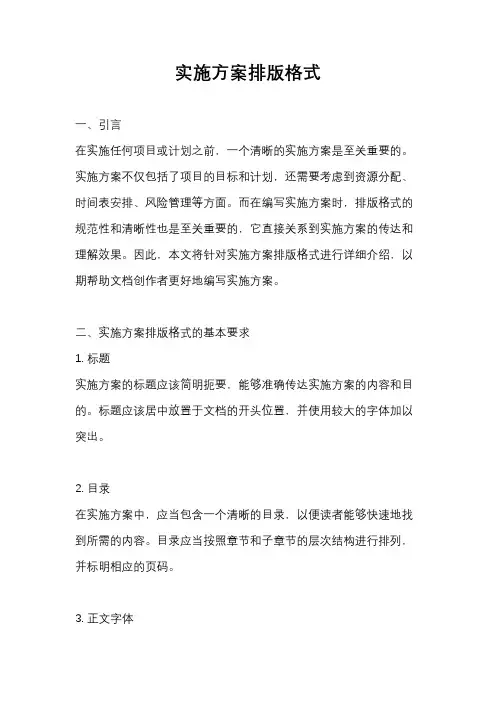 实施方案排版格式

一、引言

在实施任何项目或计划之前，一个清晰的实施方案是至关重要的。实施方案不仅包括了项目的目标和计划，还需要考虑到资源分配、时间表安排、风险管理等方面。而在编写实施方案时，排版格式的规范性和清晰性也是至关重要的，它直接关系到实施方案的传达和理解效果。因此，本文将针对实施方案排版格式进行详细介绍，以期帮助文档创作者更好地编写实施方案。

二、实施方案排版格式的基本要求

1. 标题

实施方案的标题应该简明扼要，能够准确传达实施方案的内容和目的。标题应该居中放置于文档的开头位置，并使用较大的字体加以突出。

2. 目录

在实施方案中，应当包含一个清晰的目录，以便读者能够快速地找到所需的内容。目录应当按照章节和子章节的层次结构进行排列，并标明相应的页码。

3. 正文字体